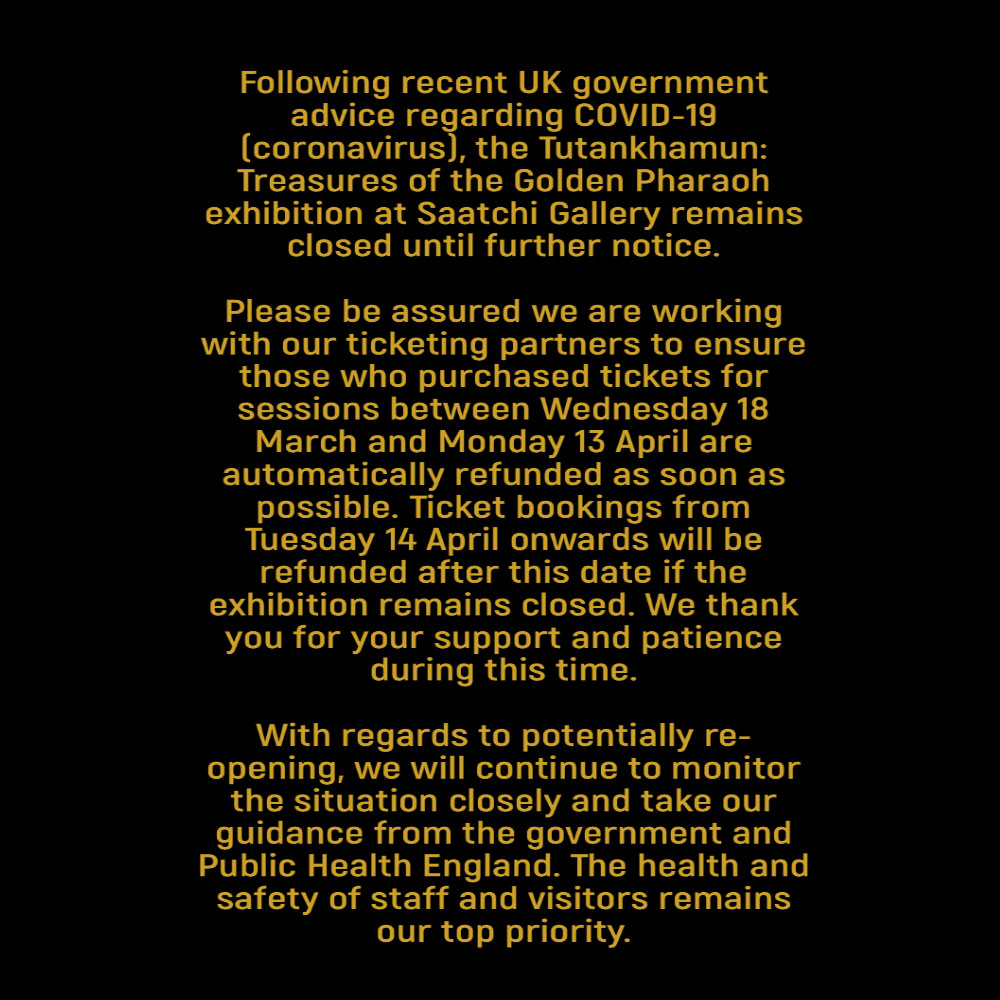 Following recent UK government advice regarding COVID-19 (coronavirus), the Tutankhamun: Treasures of the Golden Pharaoh exhibition at Saatchi Gallery remains closed until further notice.

Please be assured we are working with our ticketing partners to ensure those who purchased tickets for sessions between Wednesday 18 March and Monday 13 April are automatically refunded as soon as possible. Ticket bookings from Tuesday 14 April onwards will be refunded after this date if the exhibition remains closed. We thank you for your support and patience during this time.

With regards to potentially re-opening, we will continue to monitor the situation closely and take our guidance from the government and Public Health England. The health and safety of staff and visitors remains our top priority.